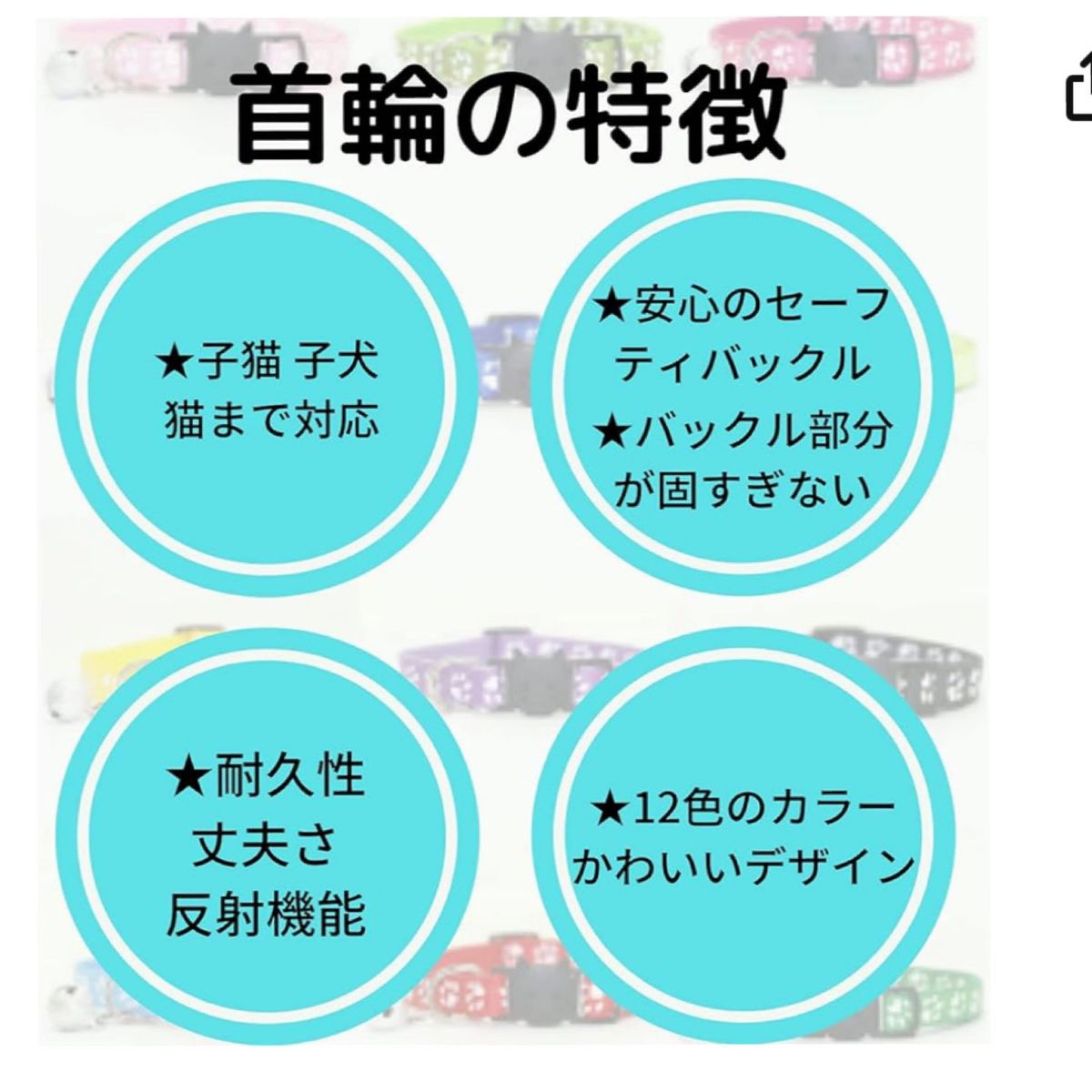 首輪の特徴

★子猫 子犬
猫まで対応

★安心のセーフティバックル
★バックル部分が固すぎない

★耐久性
丈夫さ
反射機能

★12色のカラー
かわいいデザイン